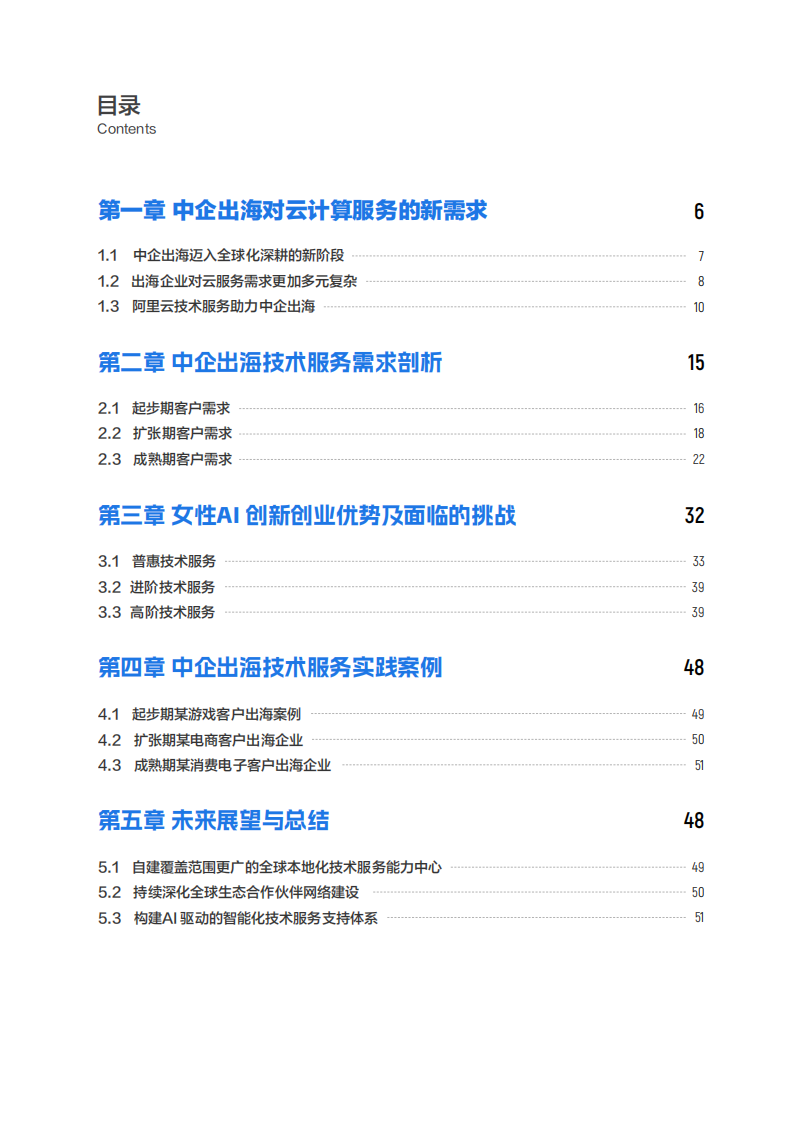 目录
Contents

第一章 中企出海对云计算服务的新需求 6

1.1 中企出海迈入全球化深耕的新阶段 7
1.2 出海企业对云服务需求更加多元复杂 8
1.3 阿里云技术服务助力中企出海 10

第二章 中企出海技术服务需求剖析 15

2.1 起步期客户需求 16
2.2 扩张期客户需求 18
2.3 成熟期客户需求 22

第三章 女性AI 创新创业优势及面临的挑战 32

3.1 普惠技术服务 33
3.2 进阶技术服务 39
3.3 高阶技术服务 39

第四章 中企出海技术服务实践案例 48

4.1 起步期某游戏客户出海案例 49
4.2 扩张期某电商客户出海企业 50
4.3 成熟期某消费电子客户出海企业 51

第五章 未来展望与总结 48

5.1 自建覆盖范围更广的全球本地化技术服务能力中心 49
5.2 持续深化全球生态合作伙伴网络建设 50
5.3 构建AI 驱动的智能化技术服务支持体系 51